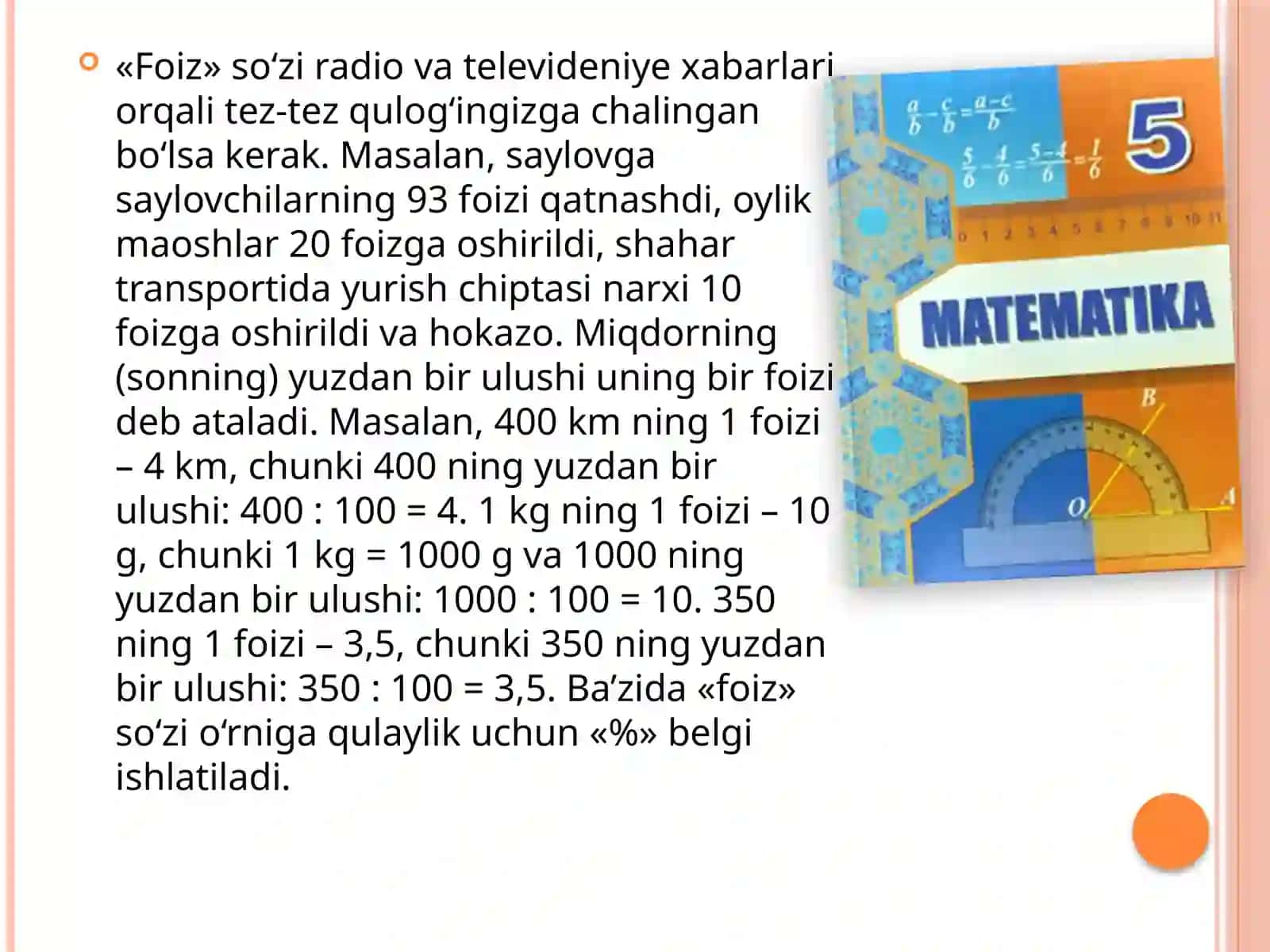 «Foiz» so‘zi radio va televideniye xabarlari orqali tez-tez qulog‘ingizga chalingan bo‘lsa kerak. Masalan, saylovga saylovchilarning 93 foizi qatnashdi, oylik maoshlar 20 foizga oshirildi, shahar transportida yurish chiptasi narxi 10 foizga oshirildi va hokazo. Miqdorning (sonning) yuzdan bir ulushi uning bir foizi deb ataladi. Masalan, 400 km ning 1 foizi – 4 km, chunki 400 ning yuzdan bir ulushi: 400 : 100 = 4. 1 kg ning 1 foizi – 10 g, chunki 1 kg = 1000 g va 1000 ning yuzdan bir ulushi: 1000 : 100 = 10. 350 ning 1 foizi – 3,5, chunki 350 ning yuzdan bir ulushi: 350 : 100 = 3,5. Ba’zida «foiz» so‘zi o‘rniga qulaylik uchun «%» belgi ishlatiladi.

$\frac{a}{b}-\frac{c}{b}=\frac{a-c}{b}$

$\frac{5}{6}-\frac{4}{6}=\frac{5-4}{6}=\frac{1}{6}$

5

0 1 2 3 4 5 6 7 8 9 10 11

MATEMATIKA

B

O

A